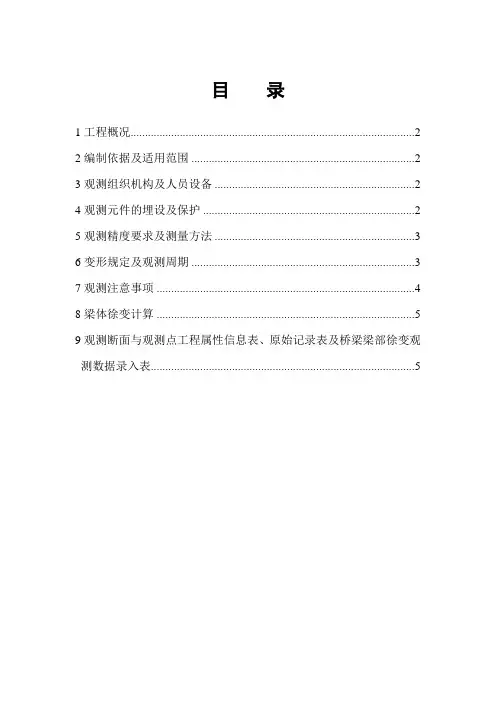 目 录

1工程概况 2

2编制依据及适用范围 2

3观测组织机构及人员设备 2

4观测元件的埋设及保护 2

5观测精度要求及测量方法 3

6变形规定及观测周期 3

7观测注意事项 4

8梁体徐变计算 5

9观测断面与观测点工程属性信息表、原始记录表及桥梁梁部徐变观测数据录入表 5